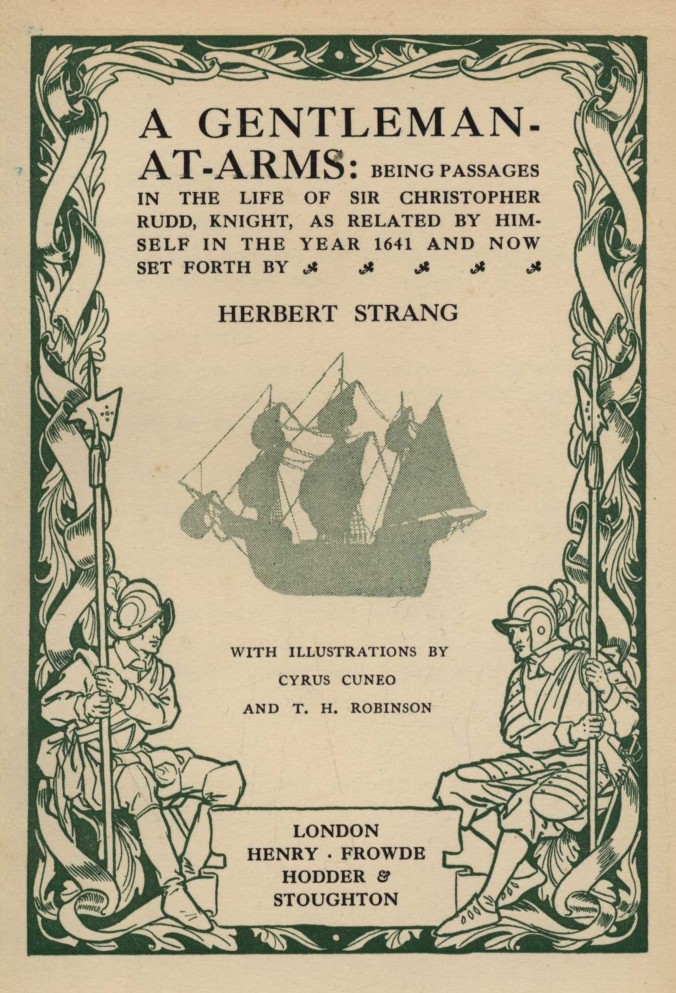 A GENTLEMAN-AT-ARMS: BEING PASSAGES IN THE LIFE OF SIR CHRISTOPHER RUDD, KNIGHT, AS RELATED BY HIMSELF IN THE YEAR 1641 AND NOW SET FORTH BY

HERBERT STRANG

WITH ILLUSTRATIONS BY
CYRUS CUNEO
AND T. H. ROBINSON

LONDON
HENRY · FROWDE
HODDER &
STOUGHTON